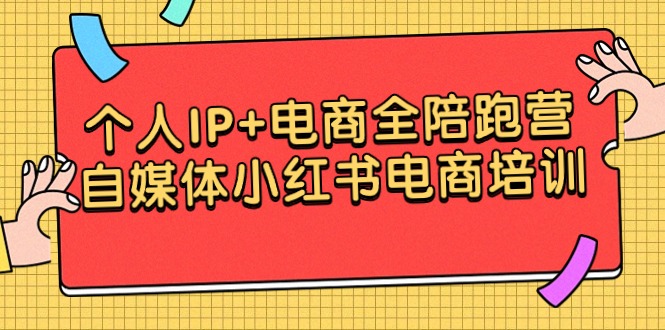 个人IP+电商全陪跑营
自媒体小红书电商培训